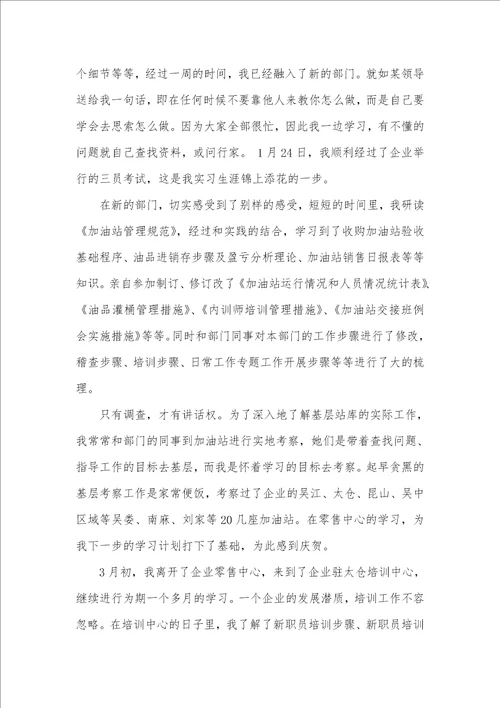 个细节等等，经过一周的时间，我已经融入了新的部门。就如某领导送给我一句话，即在任何时候不要靠他人来教你怎么做，而是自己要学会去思索怎么做。因为大家全部很忙，因此我一边学习，有不懂的问题就自己查找资料，或问行家。1月24日，我顺利经过了企业举行的三员考试，这是我实习生涯锦上添花的一步。

在新的部门，切实感受到了别样的感受，短短的时间里，我研读《加油站管理规范》，经过和实践的结合，学习到了收购加油站验收基础程序、油品进销存步骤及盈亏分析理论、加油站销售日报表等等知识。亲自参加制订、修订改了《加油站运行情况和人员情况统计表》、《油品灌桶管理措施》、《内训师培训管理措施》、《加油站交接班例会实施措施》等等。同时和部门同事对本部门的工作步骤进行了修改，稽查步骤、培训步骤、日常工作专题工作开展步骤等等进行了大的梳理。

只有调查，才有讲话权。为了深入地了解基层站库的实际工作，我常常和部门的同事到加油站进行实地考察，她们是带着查找问题、指导工作的目标去基层，而我是怀着学习的目标去考察。起早贪黑的基层考察工作是家常便饭，考察过了企业的吴江、太仓、昆山、吴中区域等吴娄、南麻、刘家等20几座加油站。在零售中心的学习，为我下一步的学习计划打下了基础，为此感到庆贺。

3月初，我离开了企业零售中心，来到了企业驻太仓培训中心，继续进行为期一个多月的学习。一个企业的发展潜质，培训工作不容忽略。在培训中心的日子里，我了解了新职员培训步骤、新职员培训